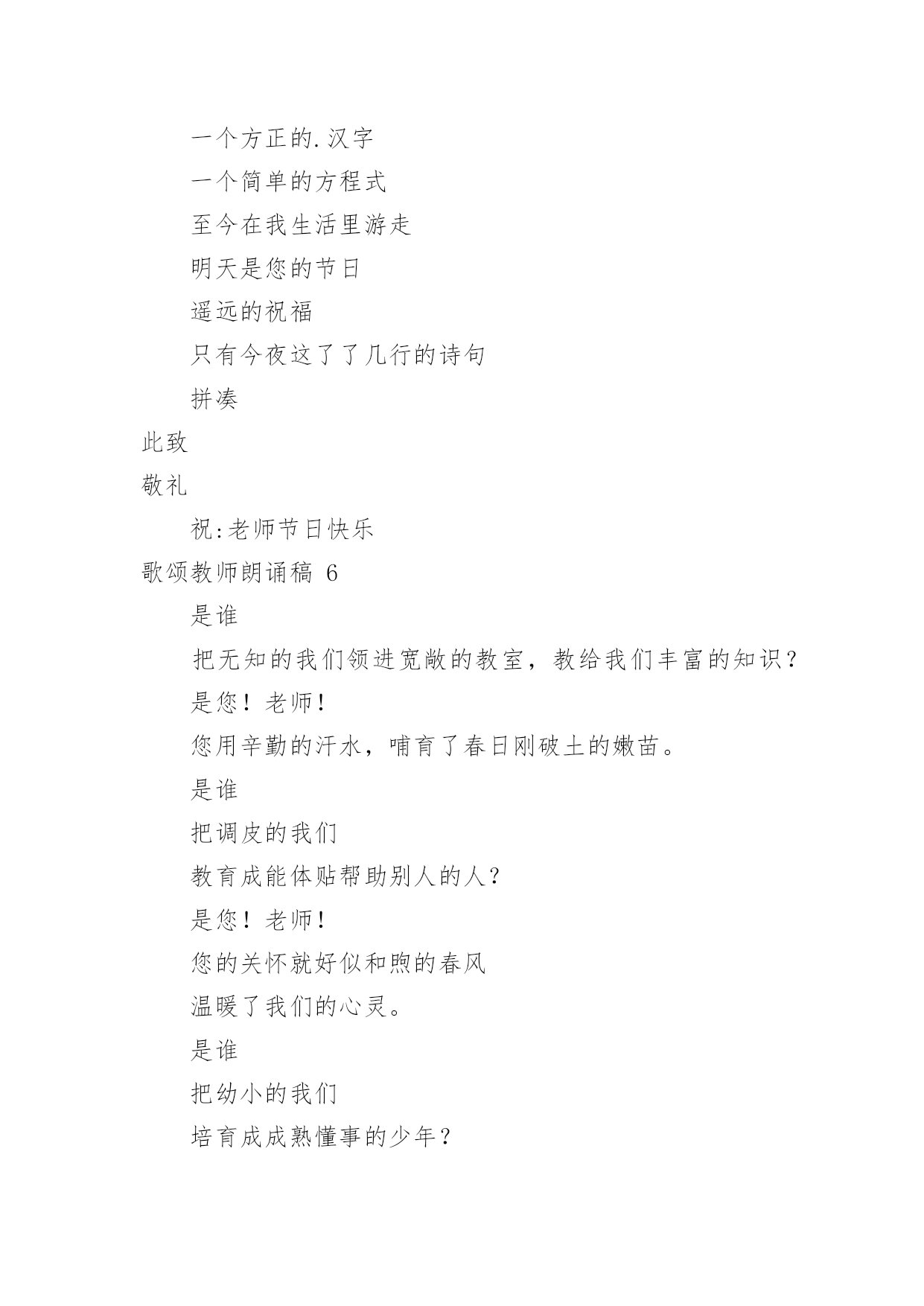 一个方正的.汉字

一个简单的方程式

至今在我生活里游走

明天是您的节日

遥远的祝福

只有今夜这了了几行的诗句

拼凑

此致

敬礼

祝:老师节日快乐

歌颂教师朗诵稿 6

是谁

把无知的我们领进宽敞的教室，教给我们丰富的知识？

是您！老师!

您用辛勤的汗水，哺育了春日刚破土的嫩苗。

是谁

把调皮的我们

教育成能体贴帮助别人的人？

是您！老师!

您的关怀就好似和煦的春风

温暖了我们的心灵。

是谁

把幼小的我们

培育成成熟懂事的少年？